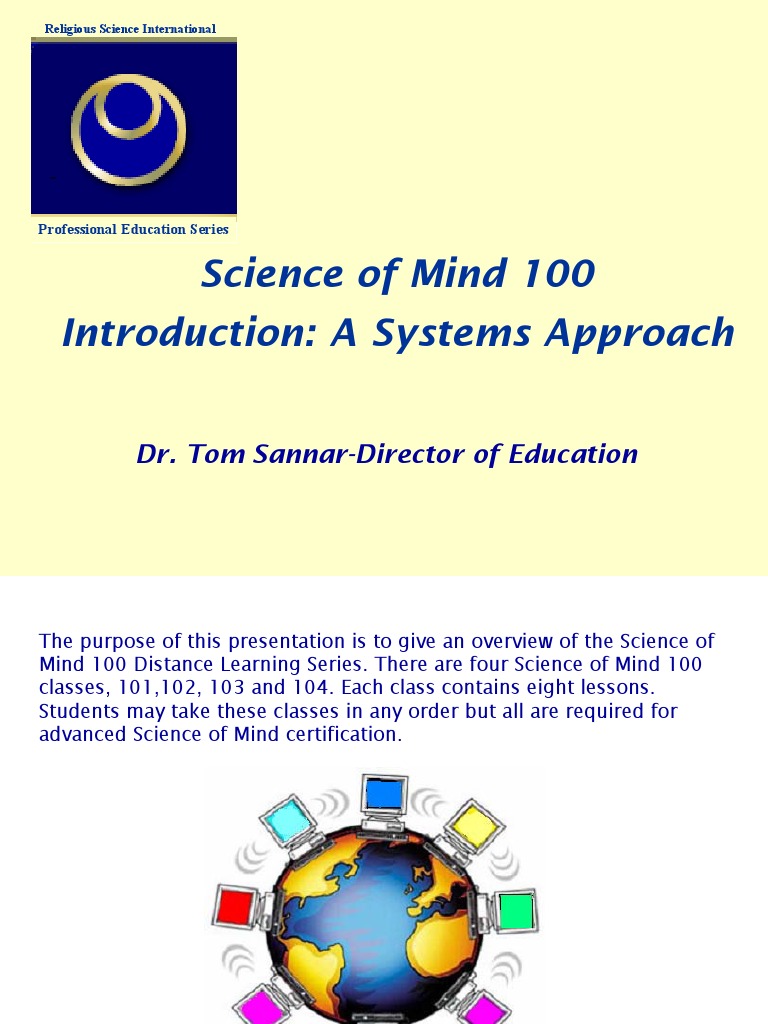 Religious Science International

Professional Education Series

Science of Mind 100
Introduction: A Systems Approach

Dr. Tom Sannar-Director of Education

The purpose of this presentation is to give an overview of the Science of Mind 100 Distance Learning Series. There are four Science of Mind 100 classes, 101,102, 103 and 104. Each class contains eight lessons. Students may take these classes in any order but all are required for advanced Science of Mind certification.